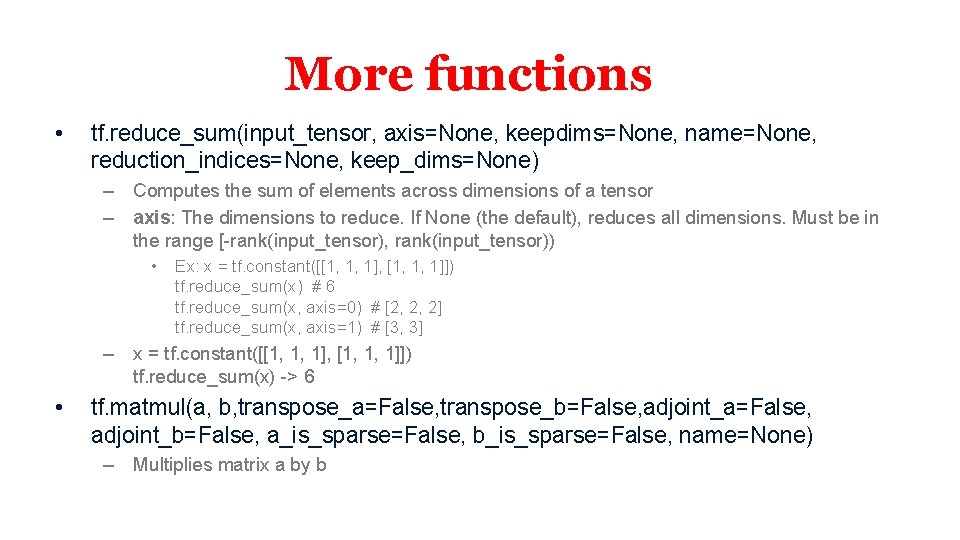 More functions

• tf.reduce_sum(input_tensor, axis=None, keepdims=None, name=None, reduction_indices=None, keep_dims=None)

– Computes the sum of elements across dimensions of a tensor

– axis: The dimensions to reduce. If None (the default), reduces all dimensions. Must be in the range [-rank(input_tensor), rank(input_tensor))

• Ex: x = tf.constant([[1, 1, 1], [1, 1, 1]])
tf.reduce_sum(x) # 6
tf.reduce_sum(x, axis=0) # [2, 2, 2]
tf.reduce_sum(x, axis=1) # [3, 3]

– x = tf.constant([[1, 1, 1], [1, 1, 1]])
tf.reduce_sum(x) -> 6

• tf.matmul(a, b,transpose_a=False,transpose_b=False,adjoint_a=False, adjoint_b=False, a_is_sparse=False, b_is_sparse=False, name=None)

– Multiplies matrix a by b